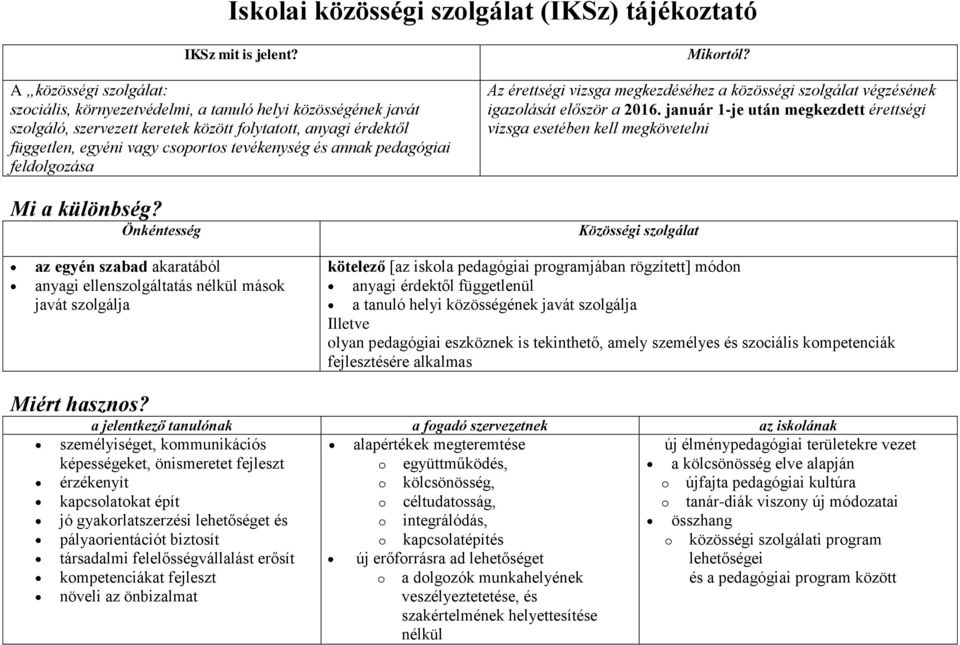 Iskolai közösségi szolgálat (IKSz) tájékoztató

| IKSz mit is jelent? | Mikortól? |
|---|---|
| A „közösségi szolgálat: szociális, környezetvédelmi, a tanuló helyi közösségének javát szolgáló, szervezett keretek között folytatott, anyagi érdektől független, egyéni vagy csoportos tevékenység és annak pedagógiai feldolgozása | Az érettségi vizsga megkezdéséhez a közösségi szolgálat végzésének igazolását először a 2016. január 1-je után megkezdett érettségi vizsga esetében kell megkövetelni |

Mi a különbség?

| Önkéntesség | Közösségi szolgálat |
|---|---|
| • az egyén szabad akaratából • anyagi ellenszolgáltatás nélkül mások javát szolgálja | kötelező [az iskola pedagógiai programjában rögzített] módon • anyagi érdektől függetlenül • a tanuló helyi közösségének javát szolgálja Illetve olyan pedagógiai eszköznek is tekinthető, amely személyes és szociális kompetenciák fejlesztésére alkalmas |

Miért hasznos?

| a jelentkező tanulónak | a fogadó szervezetnek | az iskolának |
|---|---|---|
| • személyiséget, kommunikációs képességeket, önismeretet fejleszt • érzékenyít • kapcsolatokat épít • jó gyakorlatszerzési lehetőséget és • pályaorientációt biztosít • társadalmi felelősségvállalást erősít • kompetenciákat fejleszt • növeli az önbizalmat | • alapértékek megteremtése o együttműködés, o kölcsönösség, o céltudatosság, o integrálódás, o kapcsolatépítés • új erőforrásra ad lehetőséget o a dolgozók munkahelyének veszélyeztetetése, és szakértelmének helyettesítése nélkül | új élménypedagógiai területekre vezet • a kölcsönösség elve alapján o újfajta pedagógiai kultúra o tanár-diák viszony új módozatai • összhang o közösségi szolgálati program lehetőségei és a pedagógiai program között |